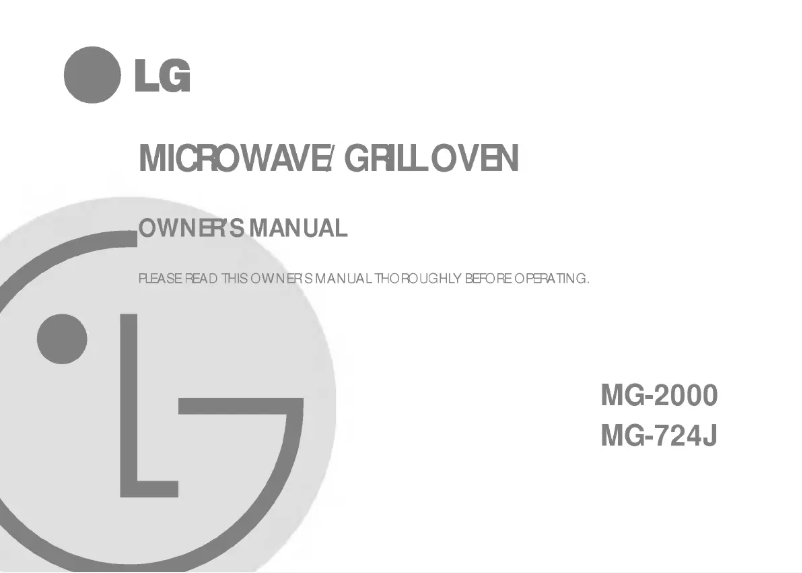 LG

MICROWAVE/ GRILL OVEN

OWNER'S MANUAL

PLEASE READ THIS OWNER'S MANUAL THOROUGHLY BEFORE OPERATING.

MG-2000
MG-724J